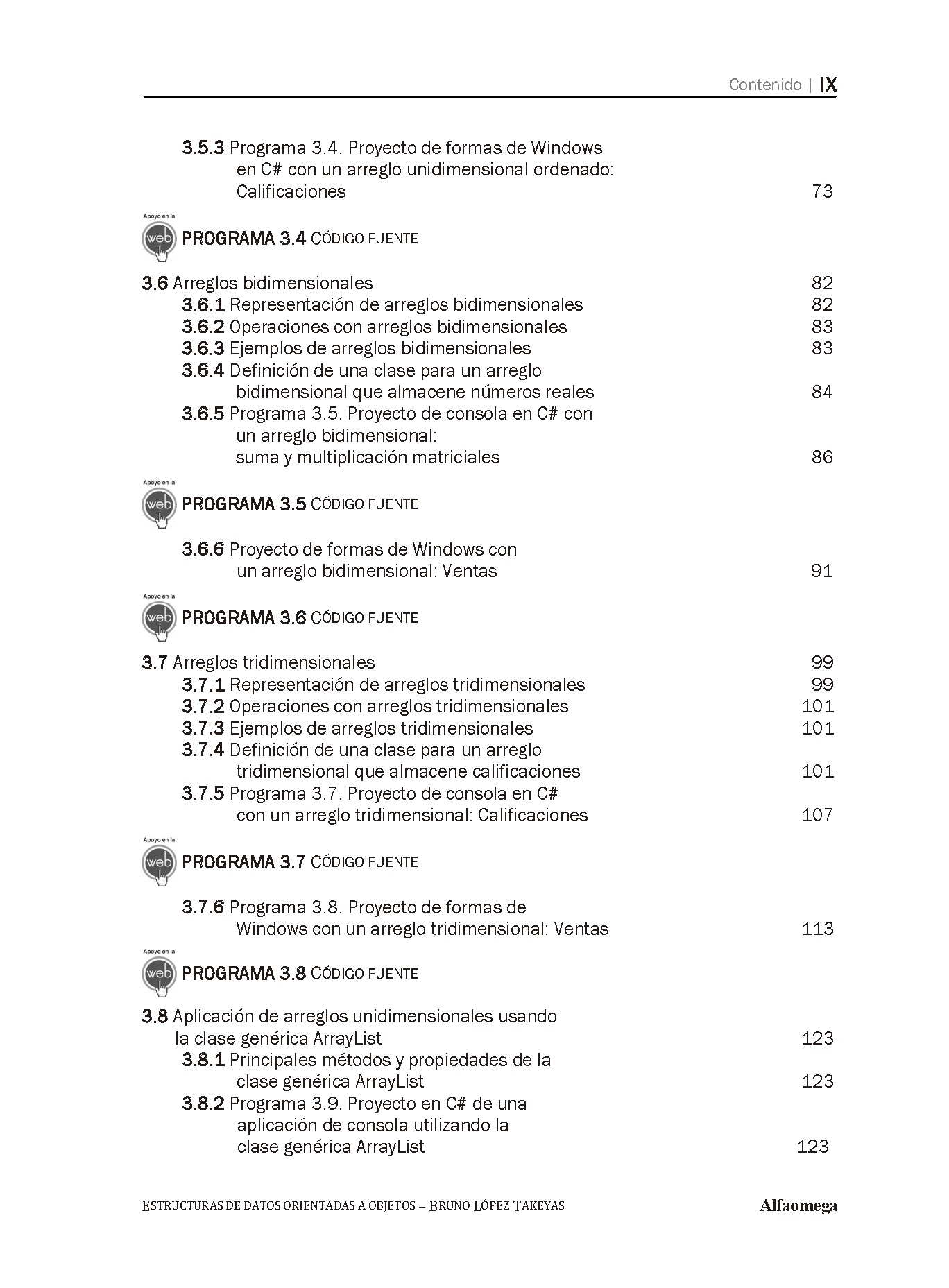 Contenido | IX

3.5.3 Programa 3.4. Proyecto de formas de Windows en C# con un arreglo unidimensional ordenado: Calificaciones 73

Apoyo en la web PROGRAMA 3.4 CÓDIGO FUENTE

3.6 Arreglos bidimensionales 82
3.6.1 Representación de arreglos bidimensionales 82
3.6.2 Operaciones con arreglos bidimensionales 83
3.6.3 Ejemplos de arreglos bidimensionales 83
3.6.4 Definición de una clase para un arreglo bidimensional que almacene números reales 84
3.6.5 Programa 3.5. Proyecto de consola en C# con un arreglo bidimensional: suma y multiplicación matriciales 86

Apoyo en la web PROGRAMA 3.5 CÓDIGO FUENTE

3.6.6 Proyecto de formas de Windows con un arreglo bidimensional: Ventas 91

Apoyo en la web PROGRAMA 3.6 CÓDIGO FUENTE

3.7 Arreglos tridimensionales 99
3.7.1 Representación de arreglos tridimensionales 99
3.7.2 Operaciones con arreglos tridimensionales 101
3.7.3 Ejemplos de arreglos tridimensionales 101
3.7.4 Definición de una clase para un arreglo tridimensional que almacene calificaciones 101
3.7.5 Programa 3.7. Proyecto de consola en C# con un arreglo tridimensional: Calificaciones 107

Apoyo en la web PROGRAMA 3.7 CÓDIGO FUENTE

3.7.6 Programa 3.8. Proyecto de formas de Windows con un arreglo tridimensional: Ventas 113

Apoyo en la web PROGRAMA 3.8 CÓDIGO FUENTE

3.8 Aplicación de arreglos unidimensionales usando la clase genérica ArrayList 123
3.8.1 Principales métodos y propiedades de la clase genérica ArrayList 123
3.8.2 Programa 3.9. Proyecto en C# de una aplicación de consola utilizando la clase genérica ArrayList 123

ESTRUCTURAS DE DATOS ORIENTADAS A OBJETOS – BRUNO LÓPEZ TAKEYAS Alfaomega